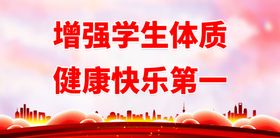 增强学生体质
健康快乐第一